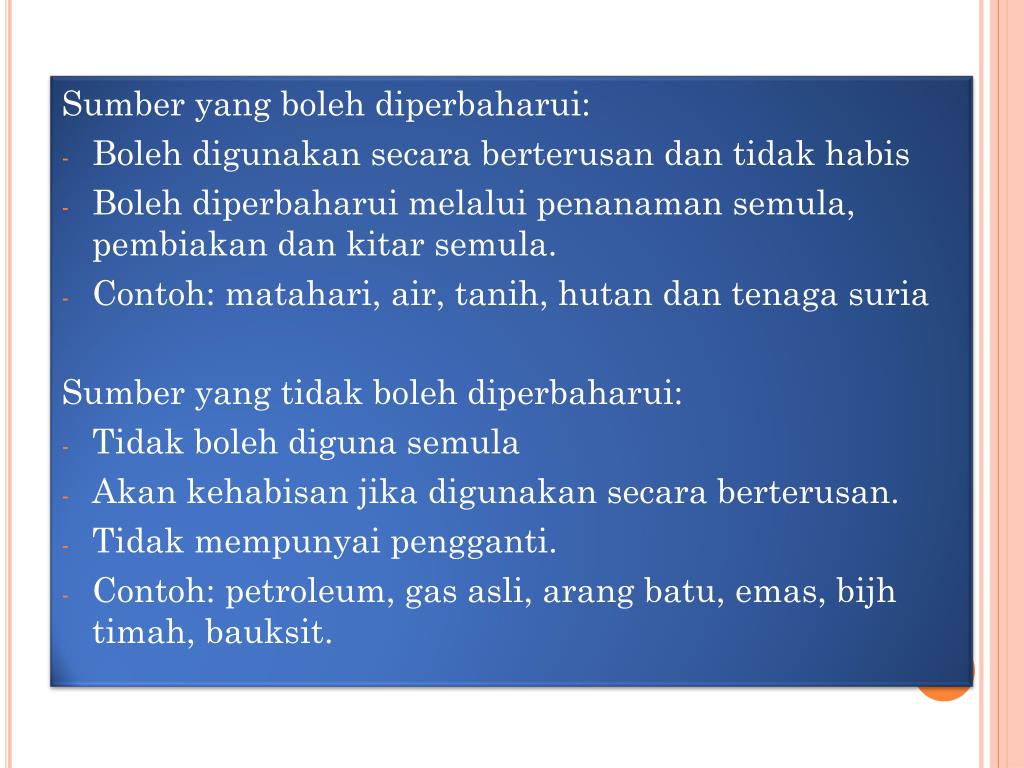 Sumber yang boleh diperbaharui:
- Boleh digunakan secara berterusan dan tidak habis
- Boleh diperbaharui melalui penanaman semula, pembiakan dan kitar semula.
- Contoh: matahari, air, tanih, hutan dan tenaga suria

Sumber yang tidak boleh diperbaharui:
- Tidak boleh diguna semula
- Akan kehabisan jika digunakan secara berterusan.
- Tidak mempunyai pengganti.
- Contoh: petroleum, gas asli, arang batu, emas, bijh timah, bauksit.